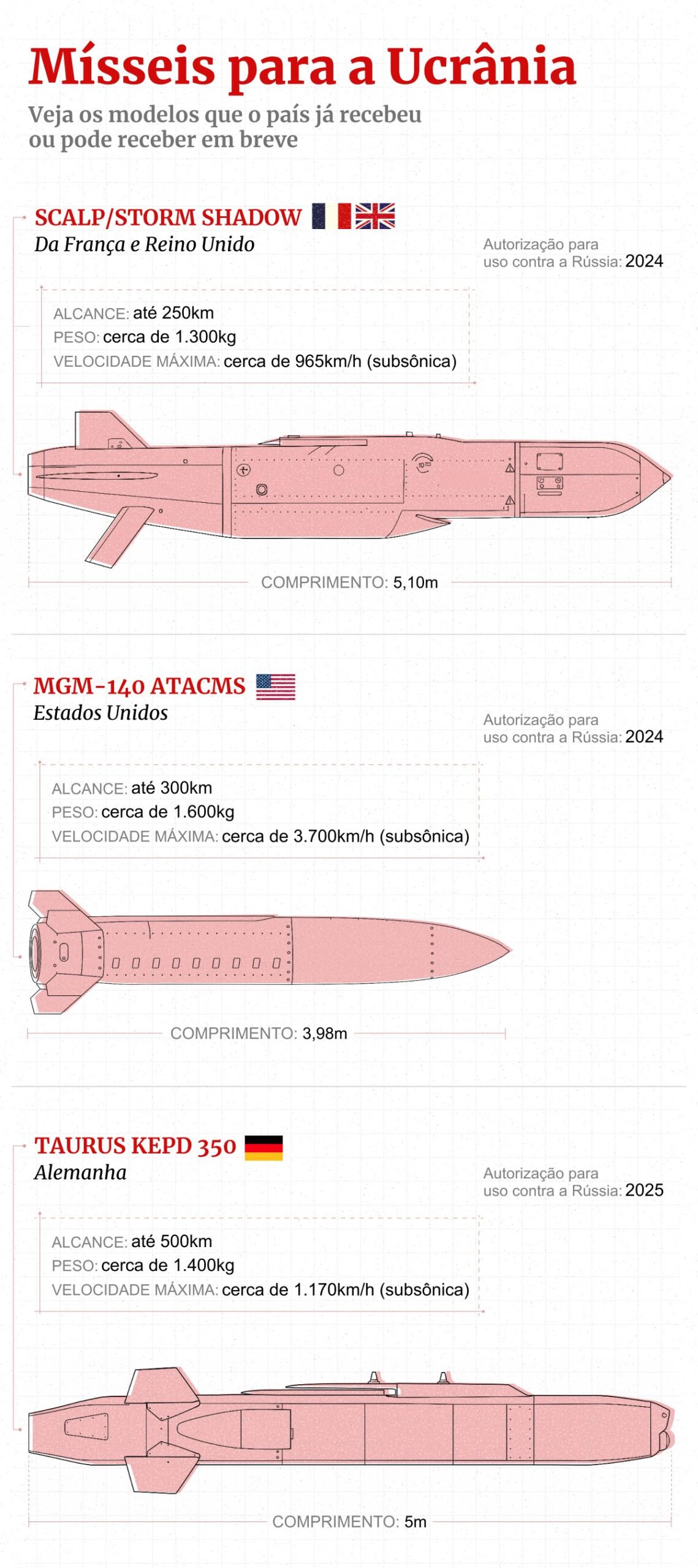 Mísseis para a Ucrânia

Veja os modelos que o país já recebeu ou pode receber em breve

SCALP/STORM SHADOW
Da França e Reino Unido

Autorização para uso contra a Rússia: 2024

ALCANCE: até 250km
PESO: cerca de 1.300kg
VELOCIDADE MÁXIMA: cerca de 965km/h (subsônica)

COMPRIMENTO: 5,10m

MGM-140 ATACMS
Estados Unidos

Autorização para uso contra a Rússia: 2024

ALCANCE: até 300km
PESO: cerca de 1.600kg
VELOCIDADE MÁXIMA: cerca de 3.700km/h (subsônica)

COMPRIMENTO: 3,98m

TAURUS KEPD 350
Alemanha

Autorização para uso contra a Rússia: 2025

ALCANCE: até 500km
PESO: cerca de 1.400kg
VELOCIDADE MÁXIMA: cerca de 1.170km/h (subsônica)

COMPRIMENTO: 5m